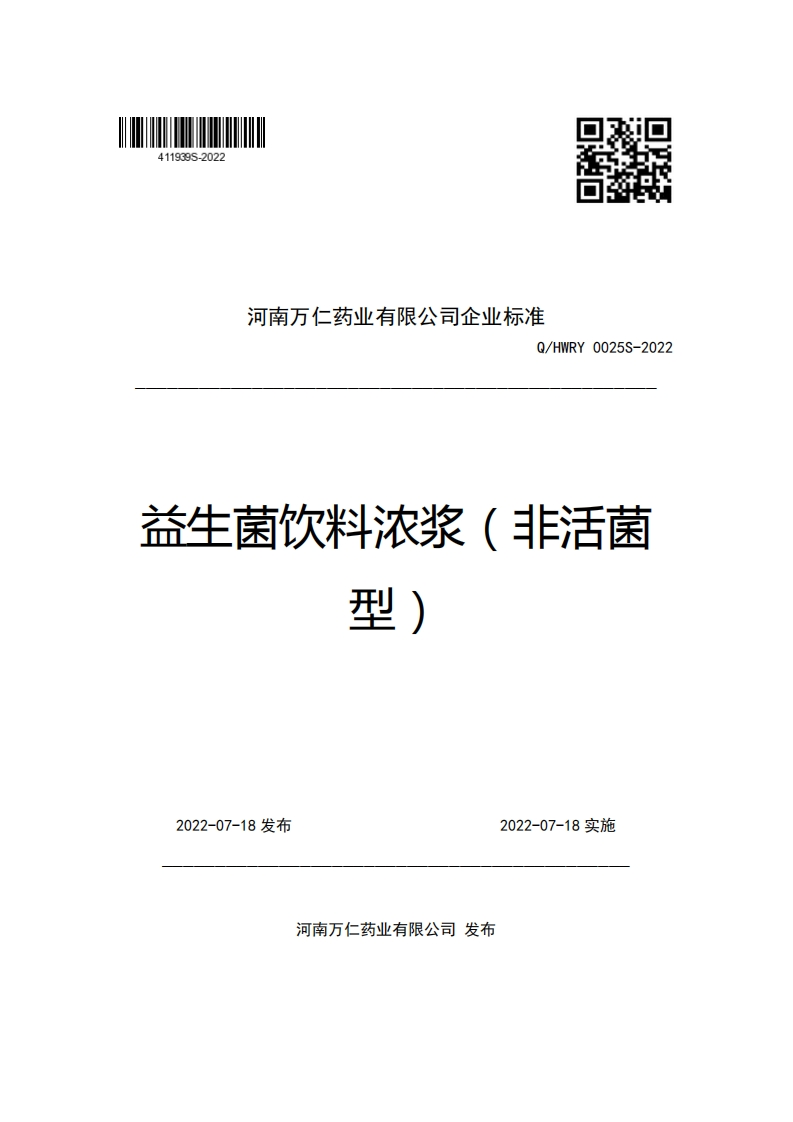 411939S-2022

河南万仁药业有限公司企业标准

Q/HWRY 0025S-2022

益生菌饮料浓浆（非活菌型）

2022-07-18 发布

2022-07-18 实施

河南万仁药业有限公司 发布